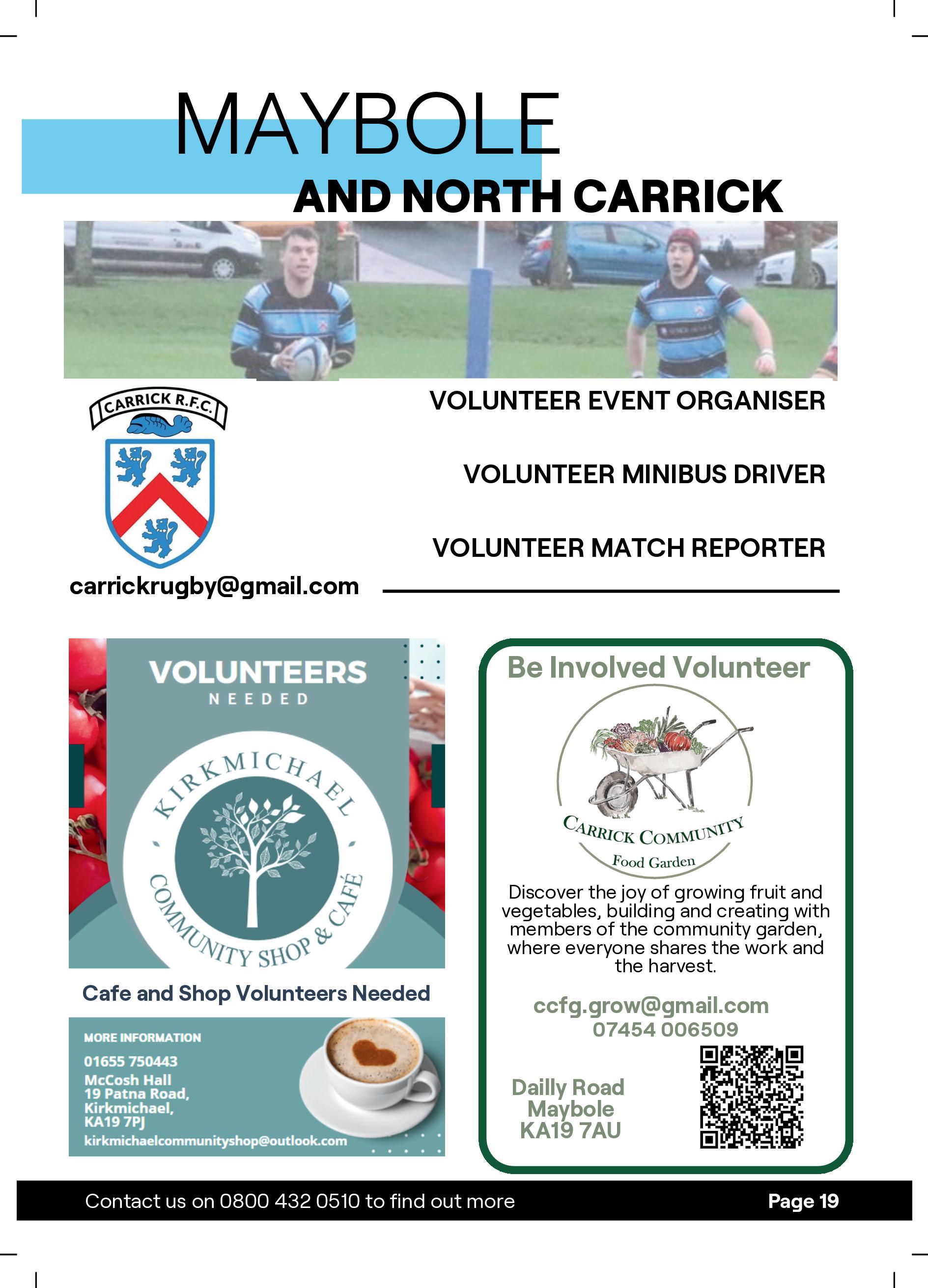 MAYBOLE
AND NORTH CARRICK

CARRICK R.F.C.

VOLUNTEER EVENT ORGANISER

VOLUNTEER MINIBUS DRIVER

VOLUNTEER MATCH REPORTER

carrickrugby@gmail.com

VOLUNTEERS
NEEDED

KIRKMICHAEL
COMMUNITY SHOP & CAFÉ

Cafe and Shop Volunteers Needed

MORE INFORMATION
01655 750443
McCosh Hall
19 Patna Road,
Kirkmichael,
KA19 7PJ
kirkmichaelcommunityshop@outlook.com

Be Involved Volunteer

CARRICK COMMUNITY
Food Garden

Discover the joy of growing fruit and vegetables, building and creating with members of the community garden, where everyone shares the work and the harvest.

ccfg.grow@gmail.com
07454 006509

Dailly Road
Maybole
KA19 7AU

Contact us on 0800 432 0510 to find out more
Page 19